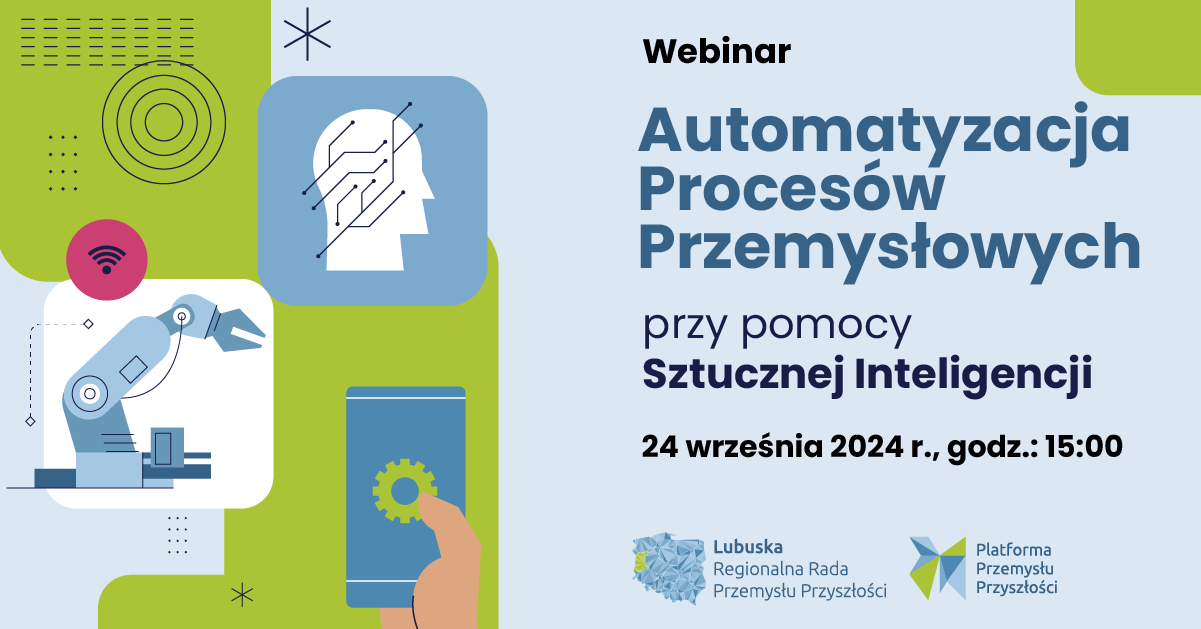 Webinar

Automatyzacja Procesów Przemysłowych

przy pomocy
Sztucznej Inteligencji

24 września 2024 r., godz.: 15:00

Lubuska
Regionalna Rada
Przemysłu Przyszłości

Platforma
Przemysłu
Przyszłości